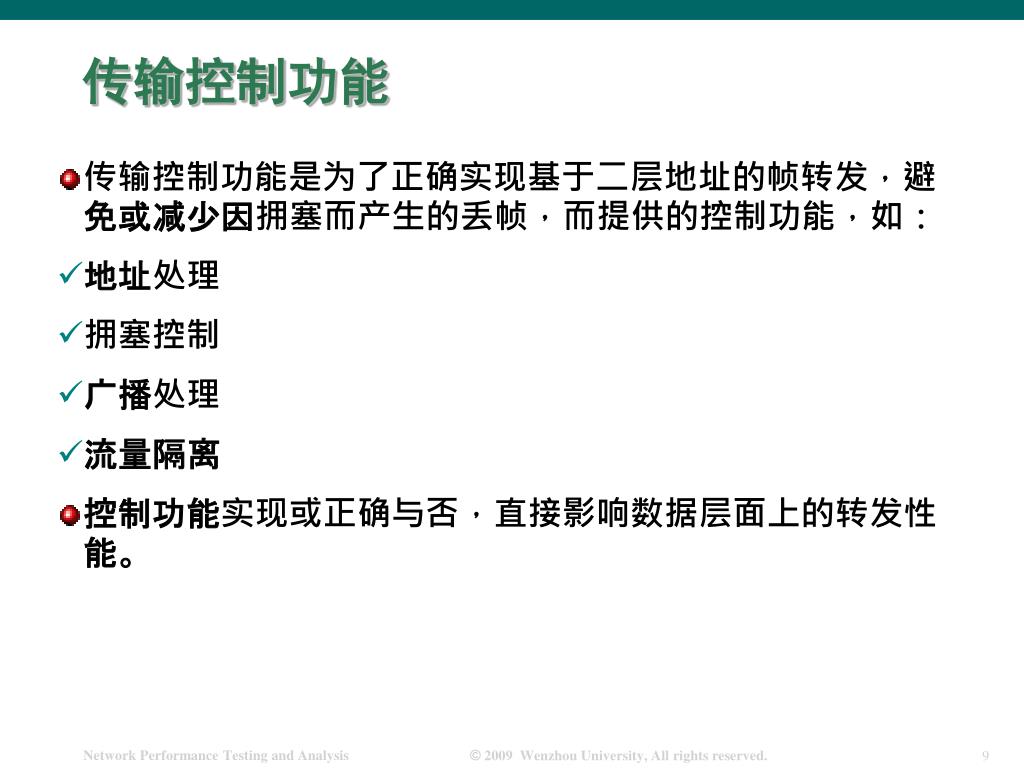 传输控制功能

传输控制功能是为了正确实现基于二层地址的帧转发，避免或减少因拥塞而产生的丢帧，而提供的控制功能，如：

✓地址处理

✓拥塞控制

✓广播处理

✓流量隔离

控制功能实现或正确与否，直接影响数据层面上的转发性能。

Network Performance Testing and Analysis © 2009 Wenzhou University, All rights reserved. 9